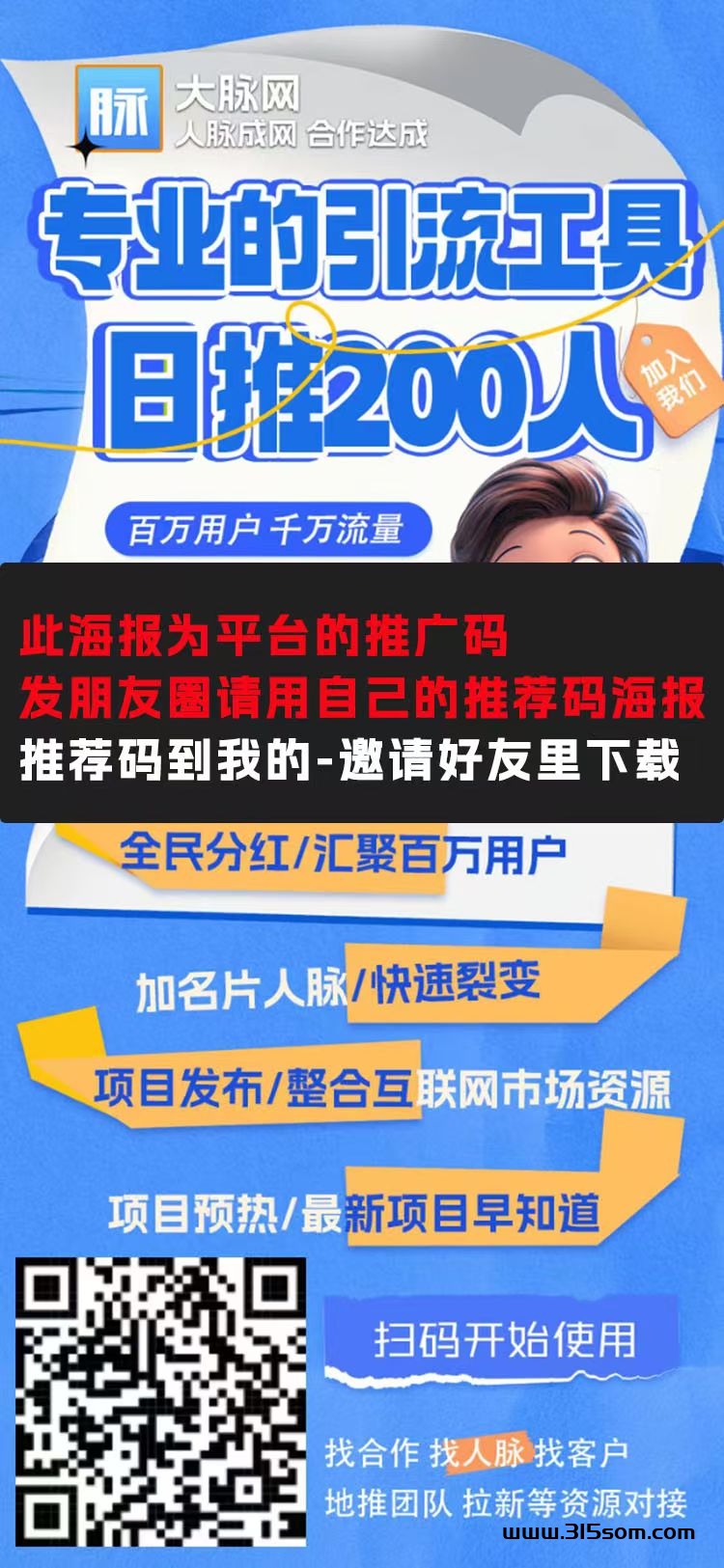 脉 大脉网
人脉成网 合作达成

专业的引流工具
日推200人

加入我们

百万用户 千万流量

此海报为平台的推广码
发朋友圈请用自己的推荐码海报
推荐码到我的-邀请好友里下载

全民分红/汇聚百万用户

加名片人脉/快速裂变

项目发布/整合互联网市场资源

项目预热/最新项目早知道

扫码开始使用

找合作 找人脉 找客户
地推团队 拉新等资源对接

www.315som.com